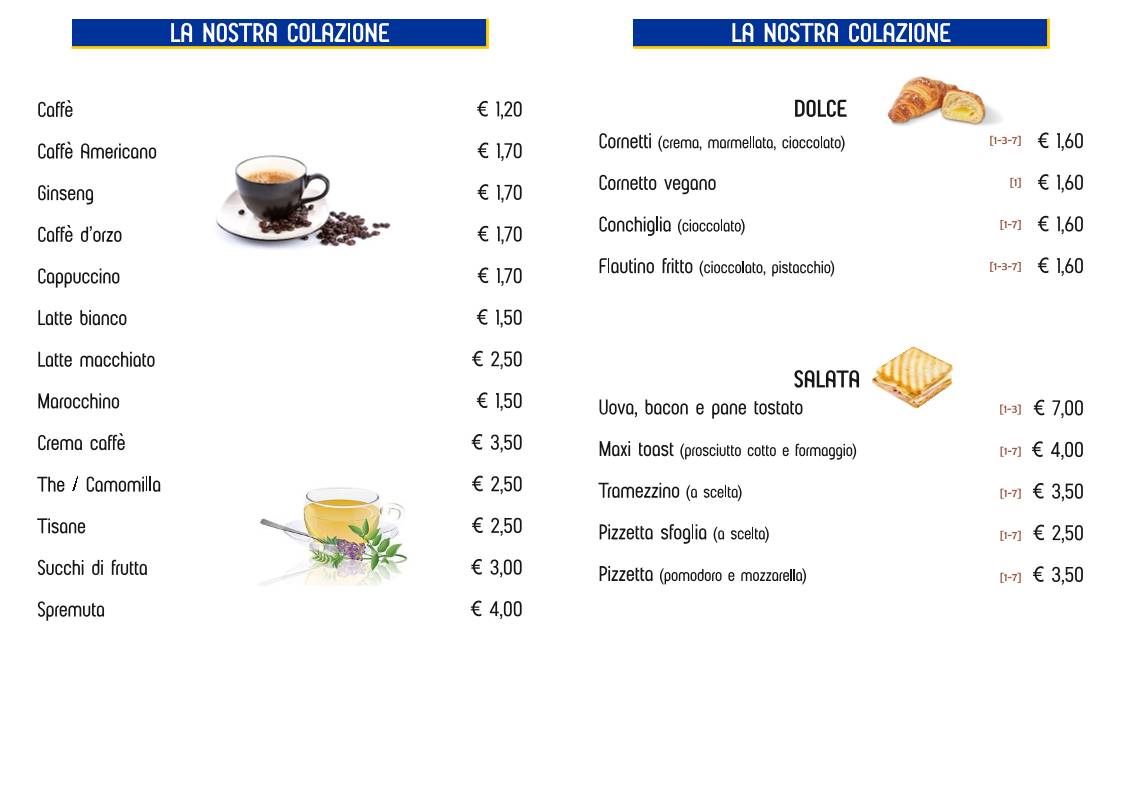 LA NOSTRA COLAZIONE

Caffè € 1,20
Caffè Americano € 1,70
Ginseng € 1,70
Caffè d'orzo € 1,70
Cappuccino € 1,70
Latte bianco € 1,50
Latte macchiato € 2,50
Marocchino € 1,50
Crema caffè € 3,50
The / Camomilla € 2,50
Tisane € 2,50
Succhi di frutta € 3,00
Spremuta € 4,00

LA NOSTRA COLAZIONE

DOLCE
Cornetti (crema, marmellata, cioccolato) [1-3-7] € 1,60
Cornetto vegano [1] € 1,60
Conchiglia (cioccolato) [1-7] € 1,60
Flautino fritto (cioccolato, pistacchio) [1-3-7] € 1,60

SALATA
Uova, bacon e pane tostato [1-3] € 7,00
Maxi toast (prosciutto cotto e formaggio) [1-7] € 4,00
Tramezzino (a scelta) [1-7] € 3,50
Pizzetta sfoglia (a scelta) [1-7] € 2,50
Pizzetta (pomodoro e mozzarella) [1-7] € 3,50